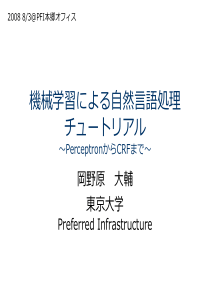 2008 8/3@PFI本郷オフィス

機械学習による自然言語処理
チュートリアル
～PerceptronからCRFまで～

岡野原　大輔
東京大学
Preferred Infrastructure